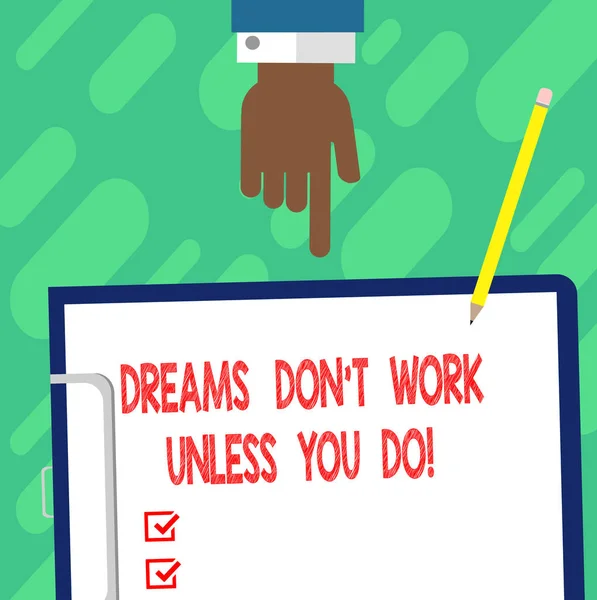 DREAMS DON'T WORK UNLESS YOU DO!